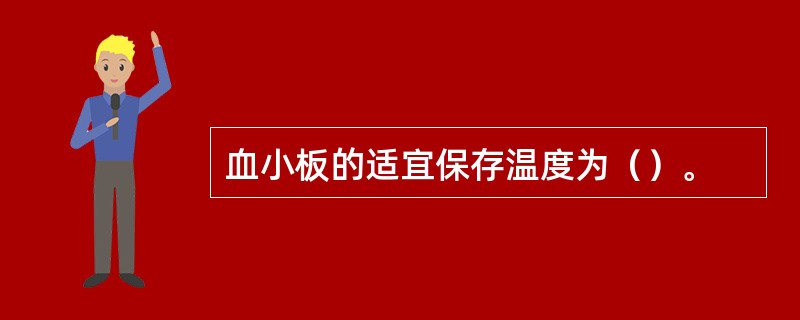 血小板的适宜保存温度为（）。